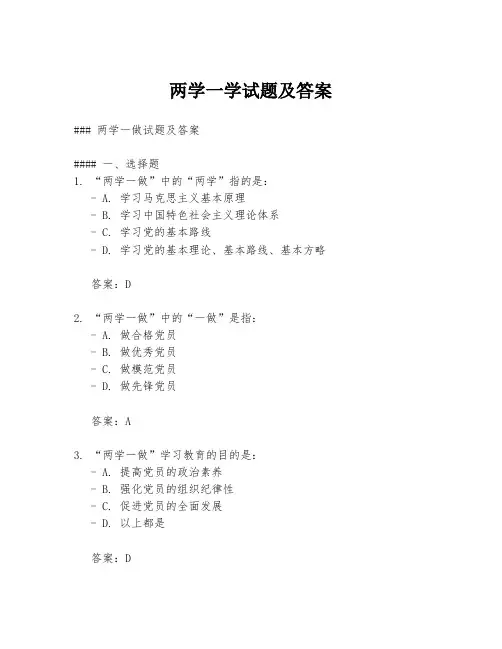 两学一学试题及答案

### 两学一做试题及答案

#### 一、选择题

1. “两学一做”中的“两学”指的是：
- A. 学习马克思主义基本原理
- B. 学习中国特色社会主义理论体系
- C. 学习党的基本路线
- D. 学习党的基本理论、基本路线、基本方略

答案：D

2. “两学一做”中的“一做”是指：
- A. 做合格党员
- B. 做优秀党员
- C. 做模范党员
- D. 做先锋党员

答案：A

3. “两学一做”学习教育的目的是：
- A. 提高党员的政治素养
- B. 强化党员的组织纪律性
- C. 促进党员的全面发展
- D. 以上都是

答案：D